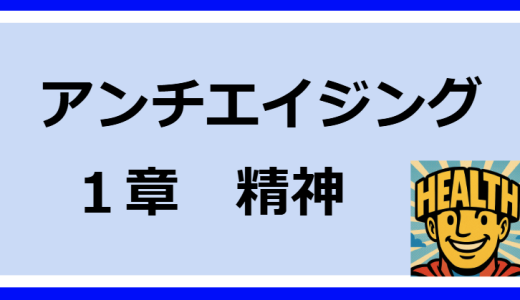 アンチエイジング

１章　精神

HEALTH